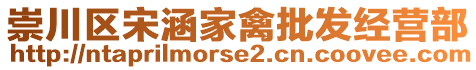 崇川区宋涵家禽批发经营部
http://ntaprilmorse2.cn.coovee.com